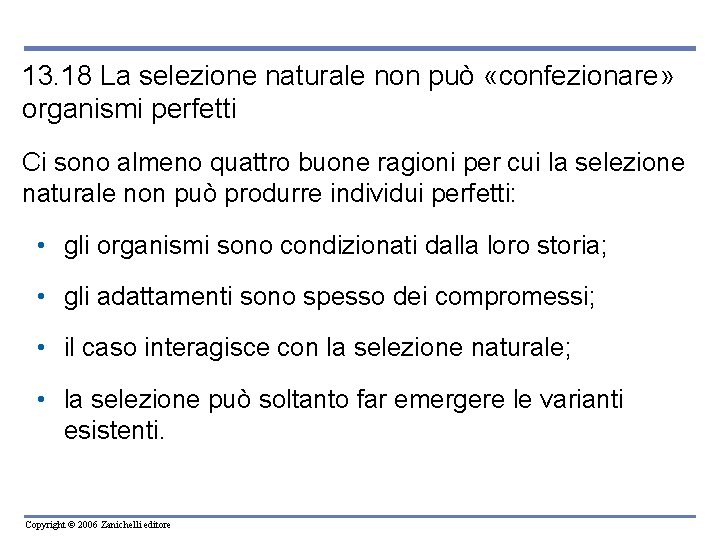 13.18 La selezione naturale non può «confezionare» organismi perfetti

Ci sono almeno quattro buone ragioni per cui la selezione naturale non può produrre individui perfetti:

• gli organismi sono condizionati dalla loro storia;

• gli adattamenti sono spesso dei compromessi;

• il caso interagisce con la selezione naturale;

• la selezione può soltanto far emergere le varianti esistenti.

Copyright © 2006 Zanichelli editore